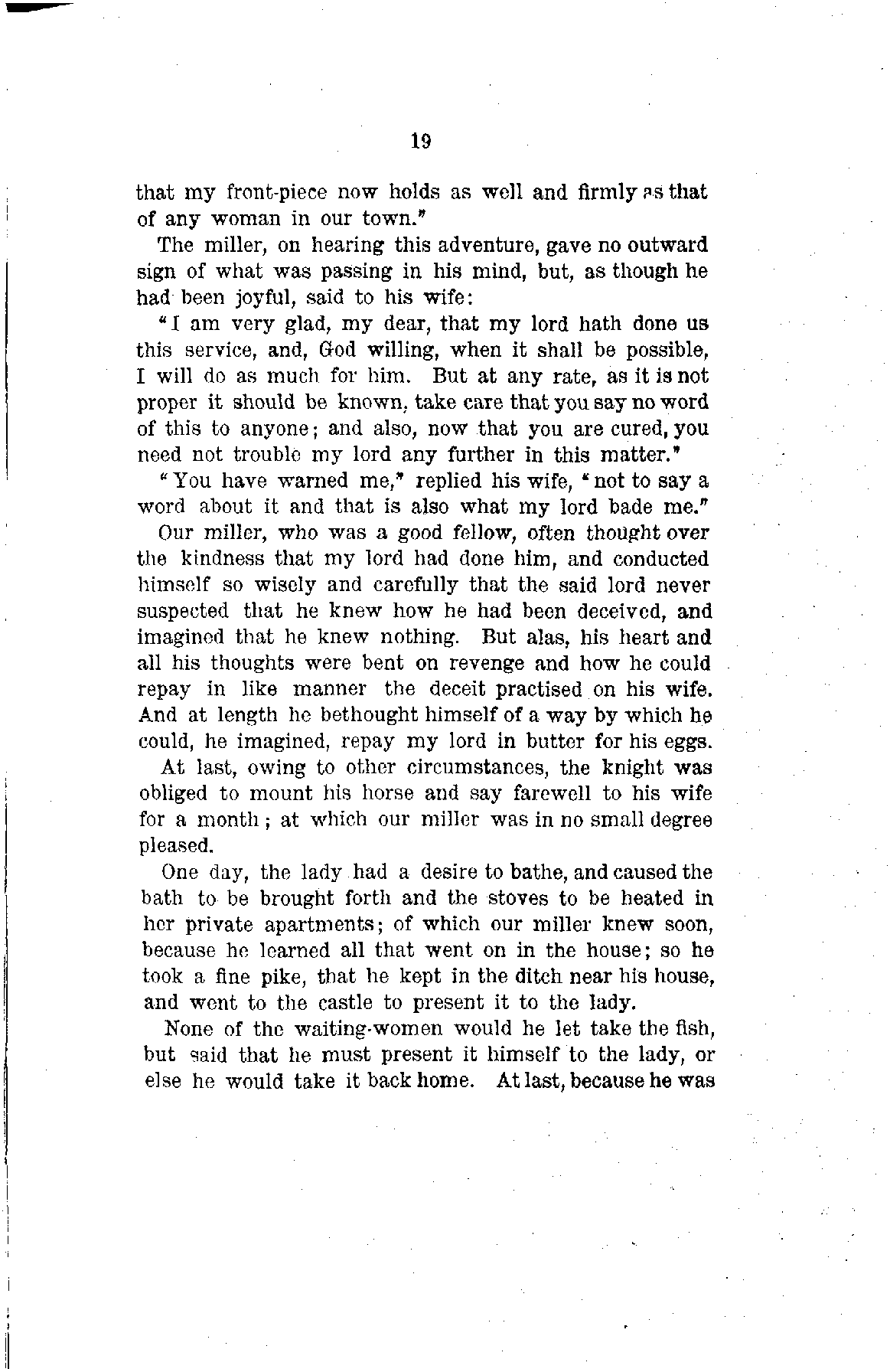 19

that my front-piece now holds as well and firmly as that of any woman in our town."

The miller, on hearing this adventure, gave no outward sign of what was passing in his mind, but, as though he had been joyful, said to his wife:

"I am very glad, my dear, that my lord hath done us this service, and, God willing, when it shall be possible, I will do as much for him. But at any rate, as it is not proper it should be known, take care that you say no word of this to anyone; and also, now that you are cured, you need not trouble my lord any further in this matter."

"You have warned me," replied his wife, "not to say a word about it and that is also what my lord bade me."

Our miller, who was a good fellow, often thought over the kindness that my lord had done him, and conducted himself so wisely and carefully that the said lord never suspected that he knew how he had been deceived, and imagined that he knew nothing. But alas, his heart and all his thoughts were bent on revenge and how he could repay in like manner the deceit practised on his wife. And at length he bethought himself of a way by which he could, he imagined, repay my lord in butter for his eggs.

At last, owing to other circumstances, the knight was obliged to mount his horse and say farewell to his wife for a month; at which our miller was in no small degree pleased.

One day, the lady had a desire to bathe, and caused the bath to be brought forth and the stoves to be heated in her private apartments; of which our miller knew soon, because he learned all that went on in the house; so he took a fine pike, that he kept in the ditch near his house, and went to the castle to present it to the lady.

None of the waiting-women would he let take the fish, but said that he must present it himself to the lady, or else he would take it back home. At last, because he was